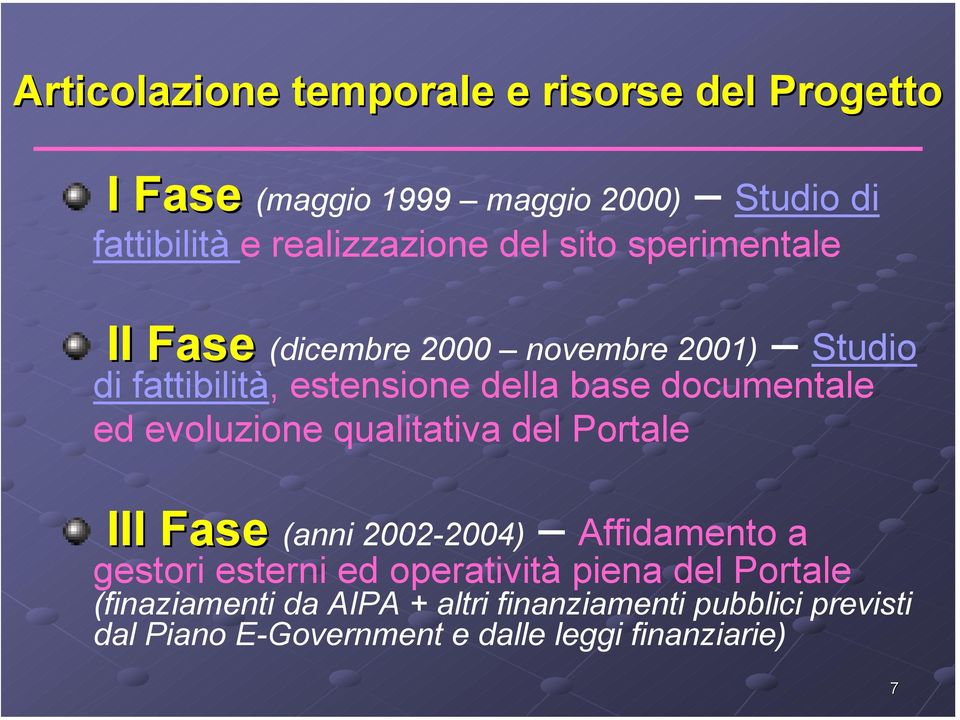 Articolazione temporale e risorse del Progetto

I Fase (maggio 1999 – maggio 2000) – Studio di fattibilità e realizzazione del sito sperimentale

II Fase (dicembre 2000 – novembre 2001) – Studio di fattibilità, estensione della base documentale ed evoluzione qualitativa del Portale

III Fase (anni 2002-2004) – Affidamento a gestori esterni ed operatività piena del Portale (finaziamenti da AIPA + altri finanziamenti pubblici previsti dal Piano E-Government e dalle leggi finanziarie)

7